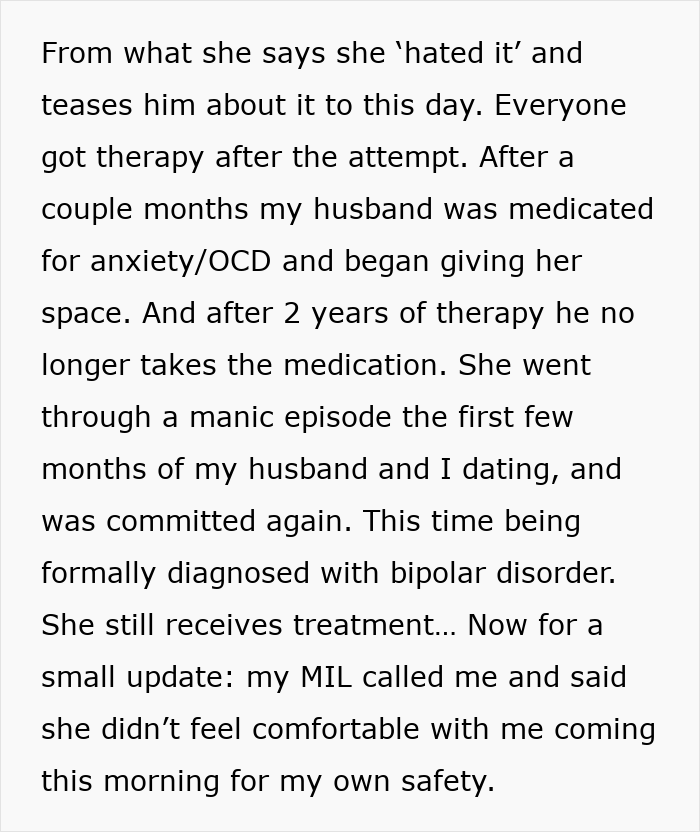 From what she says she ‘hated it’ and teases him about it to this day. Everyone got therapy after the attempt. After a couple months my husband was medicated for anxiety/OCD and began giving her space. And after 2 years of therapy he no longer takes the medication. She went through a manic episode the first few months of my husband and I dating, and was committed again. This time being formally diagnosed with bipolar disorder. She still receives treatment… Now for a small update: my MIL called me and said she didn’t feel comfortable with me coming this morning for my own safety.